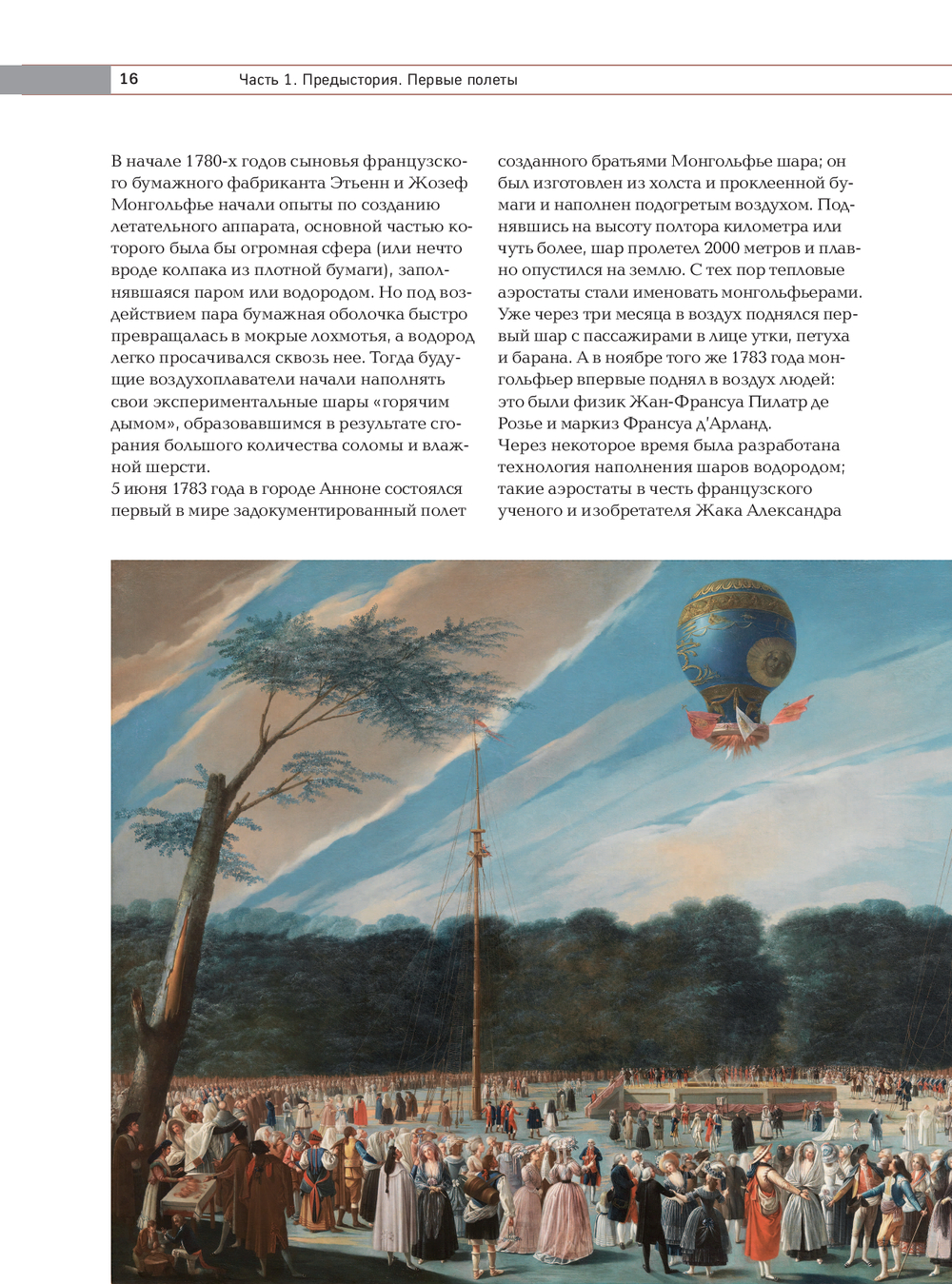 16

Часть 1. Предыстория. Первые полеты

В начале 1780-х годов сыновья французского бумажного фабриканта Этьенн и Жозеф Монгольфье начали опыты по созданию летательного аппарата, основной частью которого была бы огромная сфера (или нечто вроде колпака из плотной бумаги), заполнявшаяся паром или водородом. Но под воздействием пара бумажная оболочка быстро превращалась в мокрые лохмотья, а водород легко просачивался сквозь нее. Тогда будущие воздухоплаватели начали наполнять свои экспериментальные шары «горячим дымом», образовавшимся в результате сгорания большого количества соломы и влажной шерсти.
5 июня 1783 года в городе Анноне состоялся первый в мире задокументированный полет созданного братьями Монгольфье шара; он был изготовлен из холста и проклеенной бумаги и наполнен подогретым воздухом. Поднявшись на высоту полтора километра или чуть более, шар пролетел 2000 метров и плавно опустился на землю. С тех пор тепловые аэростаты стали именовать монгольфьерами. Уже через три месяца в воздух поднялся первый шар с пассажирами в лице утки, петуха и барана. А в ноябре того же 1783 года монгольфьер впервые поднял в воздух людей: это были физик Жан-Франсуа Пилатр де Розье и маркиз Франсуа д'Арланд.
Через некоторое время была разработана технология наполнения шаров водородом; такие аэростаты в честь французского ученого и изобретателя Жака Александра